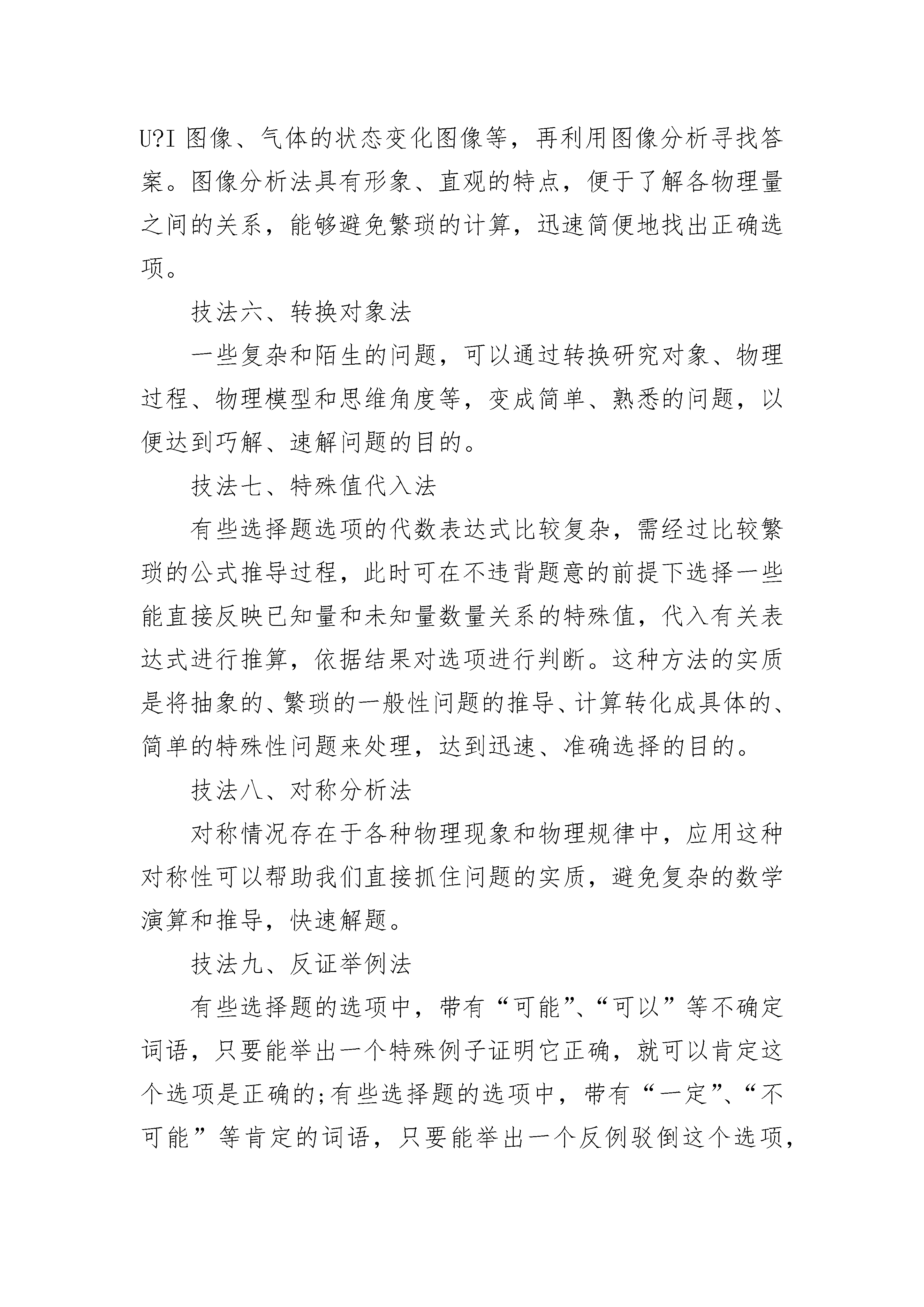 U?I 图像、气体的状态变化图像等，再利用图像分析寻找答案。图像分析法具有形象、直观的特点，便于了解各物理量之间的关系，能够避免繁琐的计算，迅速简便地找出正确选项。

技法六、转换对象法

一些复杂和陌生的问题，可以通过转换研究对象、物理过程、物理模型和思维角度等，变成简单、熟悉的问题，以便达到巧解、速解问题的目的。

技法七、特殊值代入法

有些选择题选项的代数表达式比较复杂，需经过比较繁琐的公式推导过程，此时可在不违背题意的前提下选择一些能直接反映已知量和未知量数量关系的特殊值，代入有关表达式进行推算，依据结果对选项进行判断。这种方法的实质是将抽象的、繁琐的一般性问题的推导、计算转化成具体的、简单的特殊性问题来处理，达到迅速、准确选择的目的。

技法八、对称分析法

对称情况存在于各种物理现象和物理规律中，应用这种对称性可以帮助我们直接抓住问题的实质，避免复杂的数学演算和推导，快速解题。

技法九、反证举例法

有些选择题的选项中，带有“可能”、“可以”等不确定词语，只要能举出一个特殊例子证明它正确，就可以肯定这个选项是正确的;有些选择题的选项中，带有“一定”、“不可能”等肯定的词语，只要能举出一个反例驳倒这个选项，